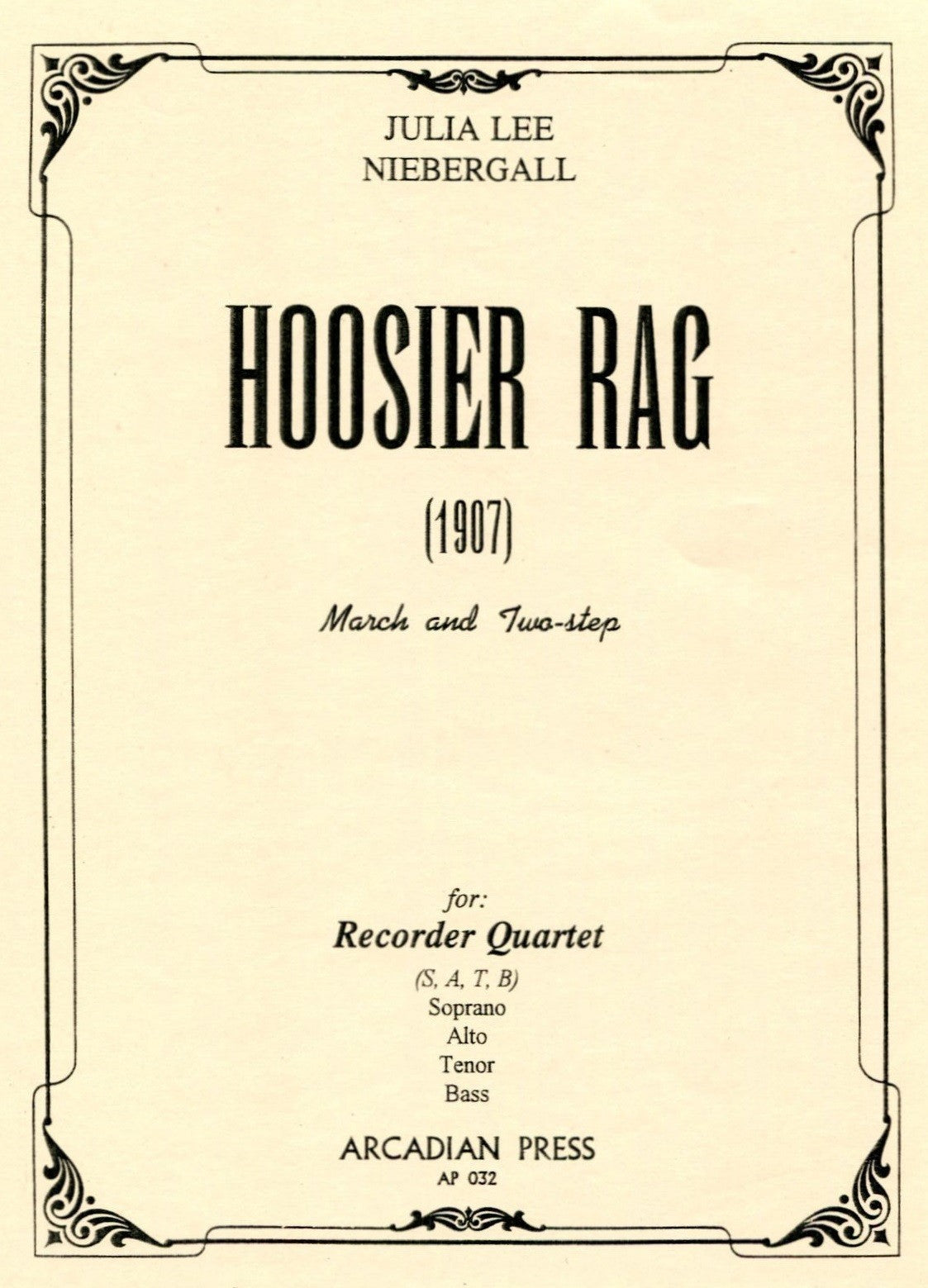 JULIA LEE
NIEBERGALL

HOOSIER RAG

(1907)

March and Two-step

for:
Recorder Quartet
(S, A, T, B)
Soprano
Alto
Tenor
Bass

ARCADIAN PRESS
AP 032